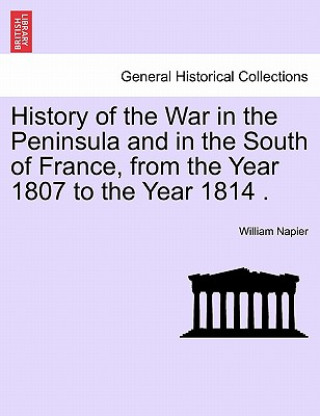 BRITISH LIBRARY

General Historical Collections

History of the War in the Peninsula and in the South of France, from the Year 1807 to the Year 1814 .

William Napier